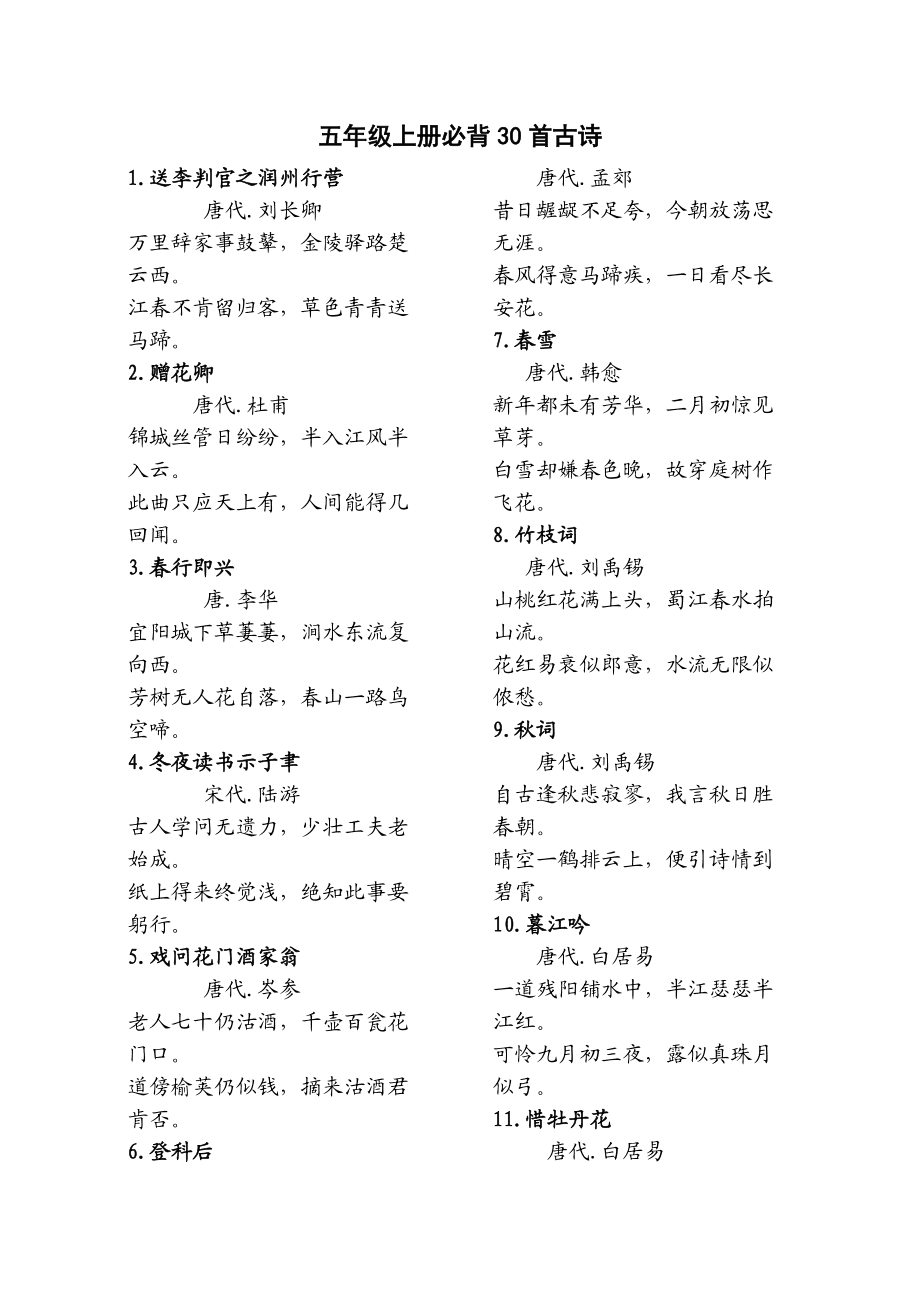 五年级上册必背30首古诗

1.送李判官之润州行营

唐代.刘长卿

万里辞家事鼓鼙，金陵驿路楚云西。

江春不肯留归客，草色青青送马蹄。

2.赠花卿

唐代.杜甫

锦城丝管日纷纷，半入江风半入云。

此曲只应天上有，人间能得几回闻。

3.春行即兴

唐.李华

宜阳城下草萋萋，涧水东流复向西。

芳树无人花自落，春山一路鸟空啼。

4.冬夜读书示子聿

宋代.陆游

古人学问无遗力，少壮工夫老始成。

纸上得来终觉浅，绝知此事要躬行。

5.戏问花门酒家翁

唐代.岑参

老人七十仍沽酒，千壶百瓮花门口。

道傍榆荚仍似钱，摘来沽酒君肯否。

6.登科后

唐代.孟郊

昔日龌龊不足夸，今朝放荡思无涯。

春风得意马蹄疾，一日看尽长安花。

7.春雪

唐代.韩愈

新年都未有芳华，二月初惊见草芽。

白雪却嫌春色晚，故穿庭树作飞花。

8.竹枝词

唐代.刘禹锡

山桃红花满上头，蜀江春水拍山流。

花红易衰似郎意，水流无限似侬愁。

9.秋词

唐代.刘禹锡

自古逢秋悲寂寥，我言秋日胜春朝。

晴空一鹤排云上，便引诗情到碧霄。

10.暮江吟

唐代.白居易

一道残阳铺水中，半江瑟瑟半江红。

可怜九月初三夜，露似真珠月似弓。

11.惜牡丹花

唐代.白居易